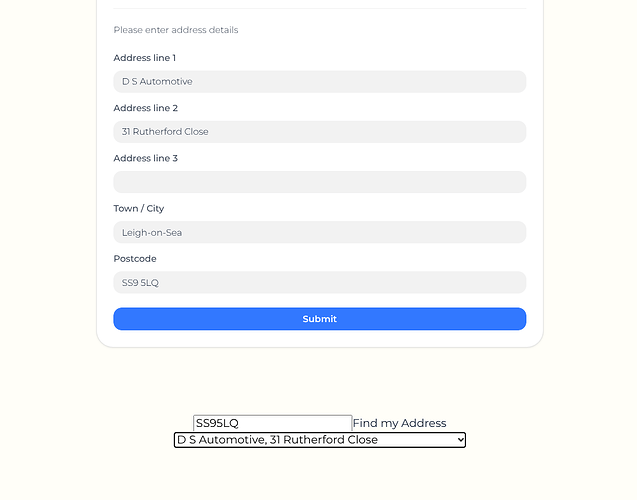 Please enter address details

Address line 1

D S Automotive

Address line 2

31 Rutherford Close

Address line 3

Town / City

Leigh-on-Sea

Postcode

SS9 5LQ

Submit

SS95LQ Find my Address

D S Automotive, 31 Rutherford Close